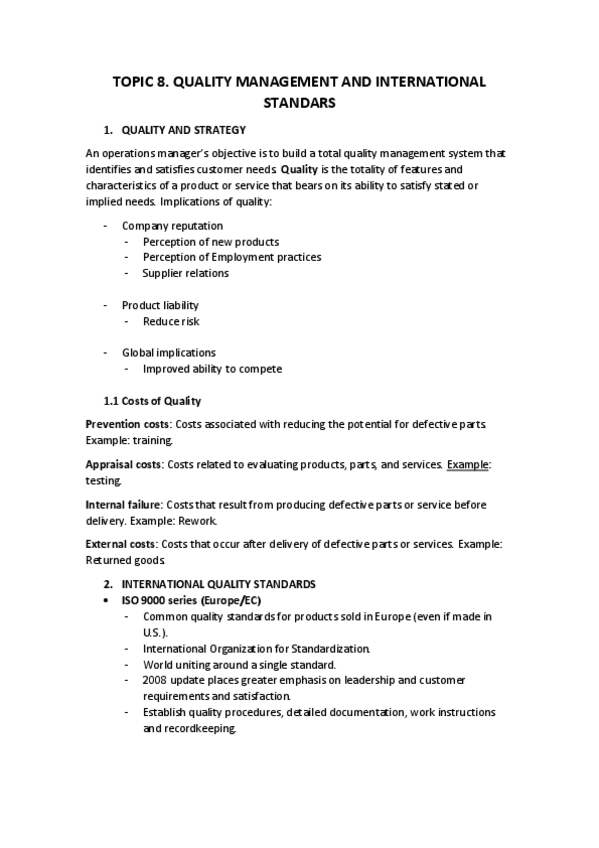 TOPIC 8. QUALITY MANAGEMENT AND INTERNATIONAL STANDARS

1. QUALITY AND STRATEGY

An operations manager's objective is to build a total quality management system that identifies and satisfies customer needs. Quality is the totality of features and characteristics of a product or service that bears on its ability to satisfy stated or implied needs. Implications of quality:

- Company reputation
  - Perception of new products
  - Perception of Employment practices
  - Supplier relations

- Product liability
  - Reduce risk

- Global implications
  - Improved ability to compete

1.1 Costs of Quality

Prevention costs: Costs associated with reducing the potential for defective parts. Example: training.

Appraisal costs: Costs related to evaluating products, parts, and services. Example: testing.

Internal failure: Costs that result from producing defective parts or service before delivery. Example: Rework.

External costs: Costs that occur after delivery of defective parts or services. Example: Returned goods.

2. INTERNATIONAL QUALITY STANDARDS

• ISO 9000 series (Europe/EC)
  - Common quality standards for products sold in Europe (even if made in U.S.).
  - International Organization for Standardization.
  - World uniting around a single standard.
  - 2008 update places greater emphasis on leadership and customer requirements and satisfaction.
  - Establish quality procedures, detailed documentation, work instructions and recordkeeping.